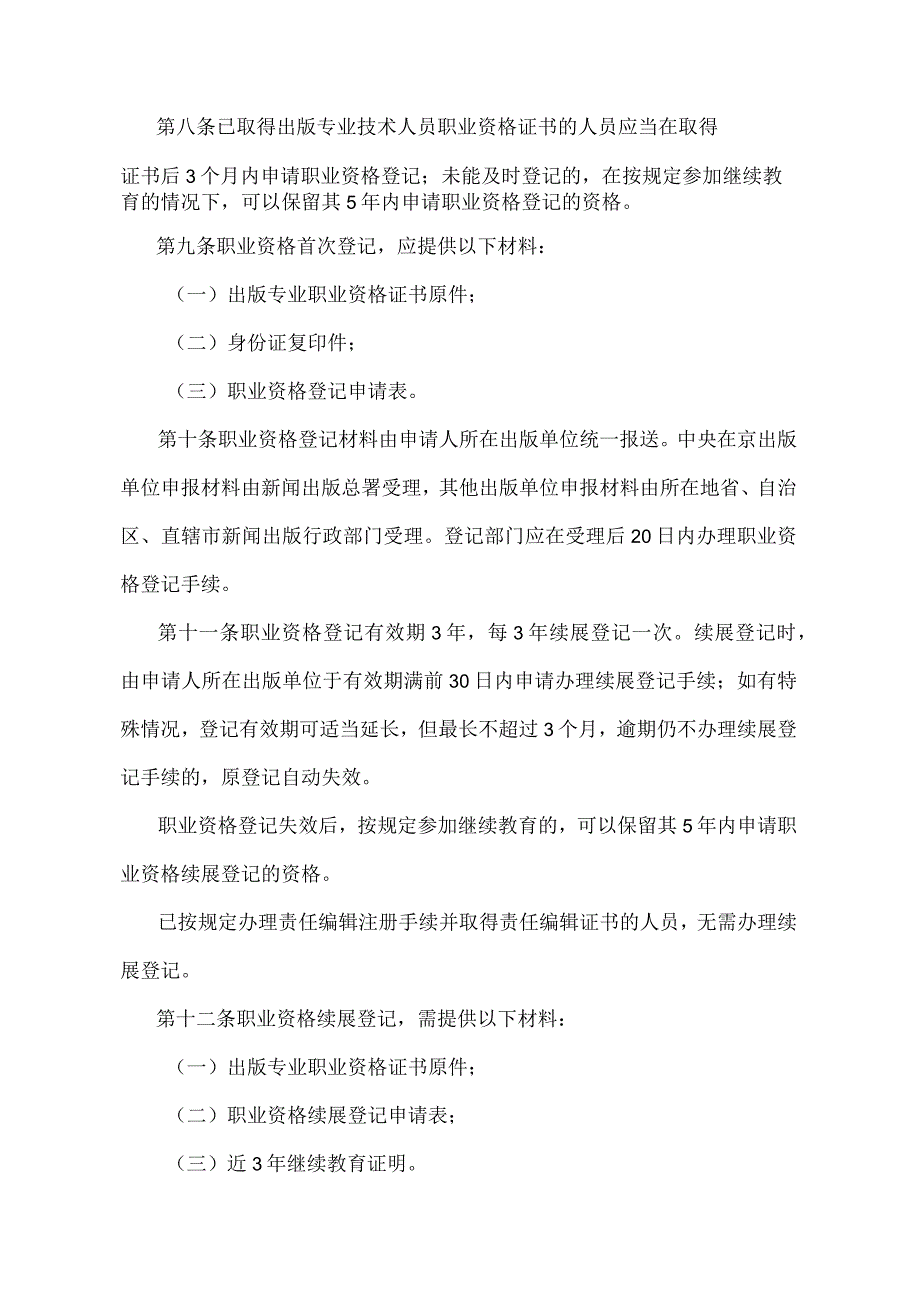 第八条已取得出版专业技术人员职业资格证书的人员应当在取得证书后3个月内申请职业资格登记；未能及时登记的，在按规定参加继续教育的情况下，可以保留其5年内申请职业资格登记的资格。

第九条职业资格首次登记，应提供以下材料：

（一）出版专业职业资格证书原件；

（二）身份证复印件；

（三）职业资格登记申请表。

第十条职业资格登记材料由申请人所在出版单位统一报送。中央在京出版单位申报材料由新闻出版总署受理，其他出版单位申报材料由所在地省、自治区、直辖市新闻出版行政部门受理。登记部门应在受理后20日内办理职业资格登记手续。

第十一条职业资格登记有效期3年，每3年续展登记一次。续展登记时，由申请人所在出版单位于有效期满前30日内申请办理续展登记手续；如有特殊情况，登记有效期可适当延长，但最长不超过3个月，逾期仍不办理续展登记手续的，原登记自动失效。

职业资格登记失效后，按规定参加继续教育的，可以保留其5年内申请职业资格续展登记的资格。

已按规定办理责任编辑注册手续并取得责任编辑证书的人员，无需办理续展登记。

第十二条职业资格续展登记，需提供以下材料：

（一）出版专业职业资格证书原件；

（二）职业资格续展登记申请表；

（三）近3年继续教育证明。